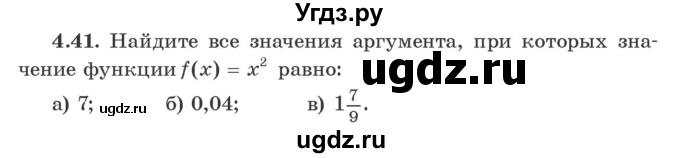 Угдз.ру

4.41. Найдите все значения аргумента, при которых значение функции $f(x) = x^2$ равно: ugdz.ru

а) 7; ugdz.ru б) 0,04; в) $1\frac{7}{9}$.

ugdz.ru